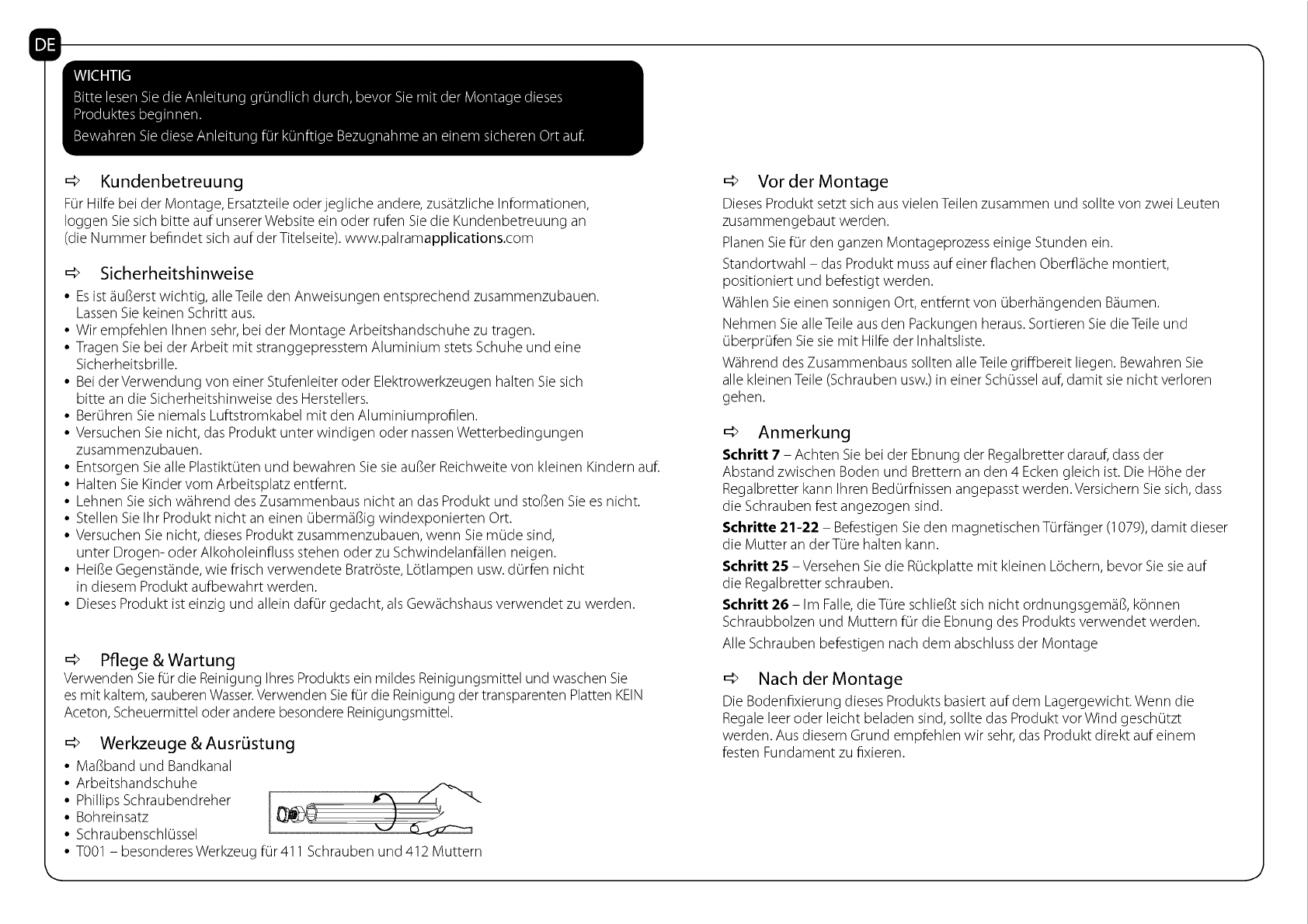 DE

WICHTIG
Bitte lesen Sie die Anleitung gründlich durch, bevor Sie mit der Montage dieses Produktes beginnen.
Bewahren Sie diese Anleitung für künftige Bezugnahme an einem sicheren Ort auf.

⇨ Kundenbetreuung
Für Hilfe bei der Montage, Ersatzteile oder jegliche andere, zusätzliche Informationen, loggen Sie sich bitte auf unserer Website ein oder rufen Sie die Kundenbetreuung an (die Nummer befindet sich auf der Titelseite). www.palramapplications.com

⇨ Sicherheitshinweise
• Es ist äußerst wichtig, alle Teile den Anweisungen entsprechend zusammenzubauen. Lassen Sie keinen Schritt aus.
• Wir empfehlen Ihnen sehr, bei der Montage Arbeitshandschuhe zu tragen.
• Tragen Sie bei der Arbeit mit stranggepresstem Aluminium stets Schuhe und eine Sicherheitsbrille.
• Bei der Verwendung von einer Stufenleiter oder Elektrowerkzeugen halten Sie sich bitte an die Sicherheitshinweise des Herstellers.
• Berühren Sie niemals Luftstromkabel mit den Aluminiumprofilen.
• Versuchen Sie nicht, das Produkt unter windigen oder nassen Wetterbedingungen zusammenzubauen.
• Entsorgen Sie alle Plastiktüten und bewahren Sie sie außer Reichweite von kleinen Kindern auf.
• Halten Sie Kinder vom Arbeitsplatz entfernt.
• Lehnen Sie sich während des Zusammenbaus nicht an das Produkt und stoßen Sie es nicht.
• Stellen Sie Ihr Produkt nicht an einen übermäßig windexponierten Ort.
• Versuchen Sie nicht, dieses Produkt zusammenzubauen, wenn Sie müde sind, unter Drogen- oder Alkoholeinfluss stehen oder zu Schwindelanfällen neigen.
• Heiße Gegenstände, wie frisch verwendete Bratröste, Lötlampen usw. dürfen nicht in diesem Produkt aufbewahrt werden.
• Dieses Produkt ist einzig und allein dafür gedacht, als Gewächshaus verwendet zu werden.

⇨ Pflege & Wartung
Verwenden Sie für die Reinigung Ihres Produkts ein mildes Reinigungsmittel und waschen Sie es mit kaltem, sauberen Wasser. Verwenden Sie für die Reinigung der transparenten Platten KEIN Aceton, Scheuermittel oder andere besondere Reinigungsmittel.

⇨ Werkzeuge & Ausrüstung
• Maßband und Bandkanal
• Arbeitshandschuhe
• Phillips Schraubendreher
• Bohreinsatz
• Schraubenschlüssel
• T001 – besonderes Werkzeug für 411 Schrauben und 412 Muttern

⇨ Vor der Montage
Dieses Produkt setzt sich aus vielen Teilen zusammen und sollte von zwei Leuten zusammengebaut werden.
Planen Sie für den ganzen Montageprozess einige Stunden ein.
Standortwahl – das Produkt muss auf einer flachen Oberfläche montiert, positioniert und befestigt werden.
Wählen Sie einen sonnigen Ort, entfernt von überhängenden Bäumen.
Nehmen Sie alle Teile aus den Packungen heraus. Sortieren Sie die Teile und überprüfen Sie sie mit Hilfe der Inhaltsliste.
Während des Zusammenbaus sollten alle Teile griffbereit liegen. Bewahren Sie alle kleinen Teile (Schrauben usw.) in einer Schüssel auf, damit sie nicht verloren gehen.

⇨ Anmerkung
Schritt 7 – Achten Sie bei der Ebnung der Regalbretter darauf, dass der Abstand zwischen Boden und Brettern an den 4 Ecken gleich ist. Die Höhe der Regalbretter kann Ihren Bedürfnissen angepasst werden. Versichern Sie sich, dass die Schrauben fest angezogen sind.
Schritte 21-22 – Befestigen Sie den magnetischen Türfänger (1079), damit dieser die Mutter an der Türe halten kann.
Schritt 25 – Versehen Sie die Rückplatte mit kleinen Löchern, bevor Sie sie auf die Regalbretter schrauben.
Schritt 26 – Im Falle, die Türe schließt sich nicht ordnungsgemäß, können Schraubbolzen und Muttern für die Ebnung des Produkts verwendet werden.
Alle Schrauben befestigen nach dem abschluss der Montage

⇨ Nach der Montage
Die Bodenfixierung dieses Produkts basiert auf dem Lagergewicht. Wenn die Regale leer oder leicht beladen sind, sollte das Produkt vor Wind geschützt werden. Aus diesem Grund empfehlen wir sehr, das Produkt direkt auf einem festen Fundament zu fixieren.